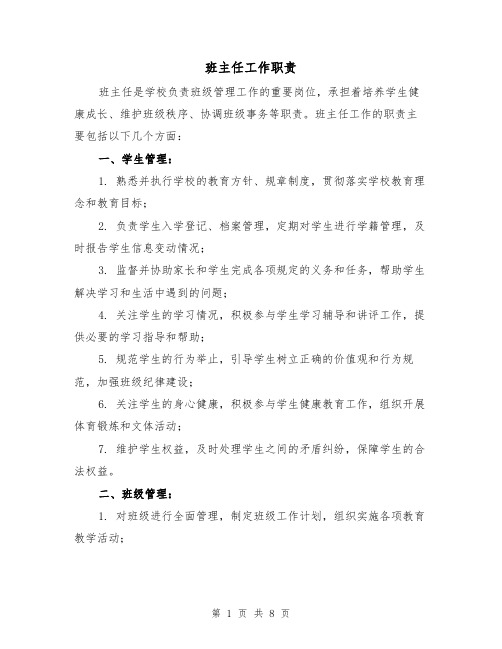 班主任工作职责

班主任是学校负责班级管理工作的重要岗位，承担着培养学生健康成长、维护班级秩序、协调班级事务等职责。班主任工作的职责主要包括以下几个方面：

一、学生管理：

1. 熟悉并执行学校的教育方针、规章制度，贯彻落实学校教育理念和教育目标；

2. 负责学生入学登记、档案管理，定期对学生进行学籍管理，及时报告学生信息变动情况；

3. 监督并协助家长和学生完成各项规定的义务和任务，帮助学生解决学习和生活中遇到的问题；

4. 关注学生的学习情况，积极参与学生学习辅导和讲评工作，提供必要的学习指导和帮助；

5. 规范学生的行为举止，引导学生树立正确的价值观和行为规范，加强班级纪律建设；

6. 关注学生的身心健康，积极参与学生健康教育工作，组织开展体育锻炼和文体活动；

7. 维护学生权益，及时处理学生之间的矛盾纠纷，保障学生的合法权益。

二、班级管理：

1. 对班级进行全面管理，制定班级工作计划，组织实施各项教育教学活动；

第 1 页 共 8 页